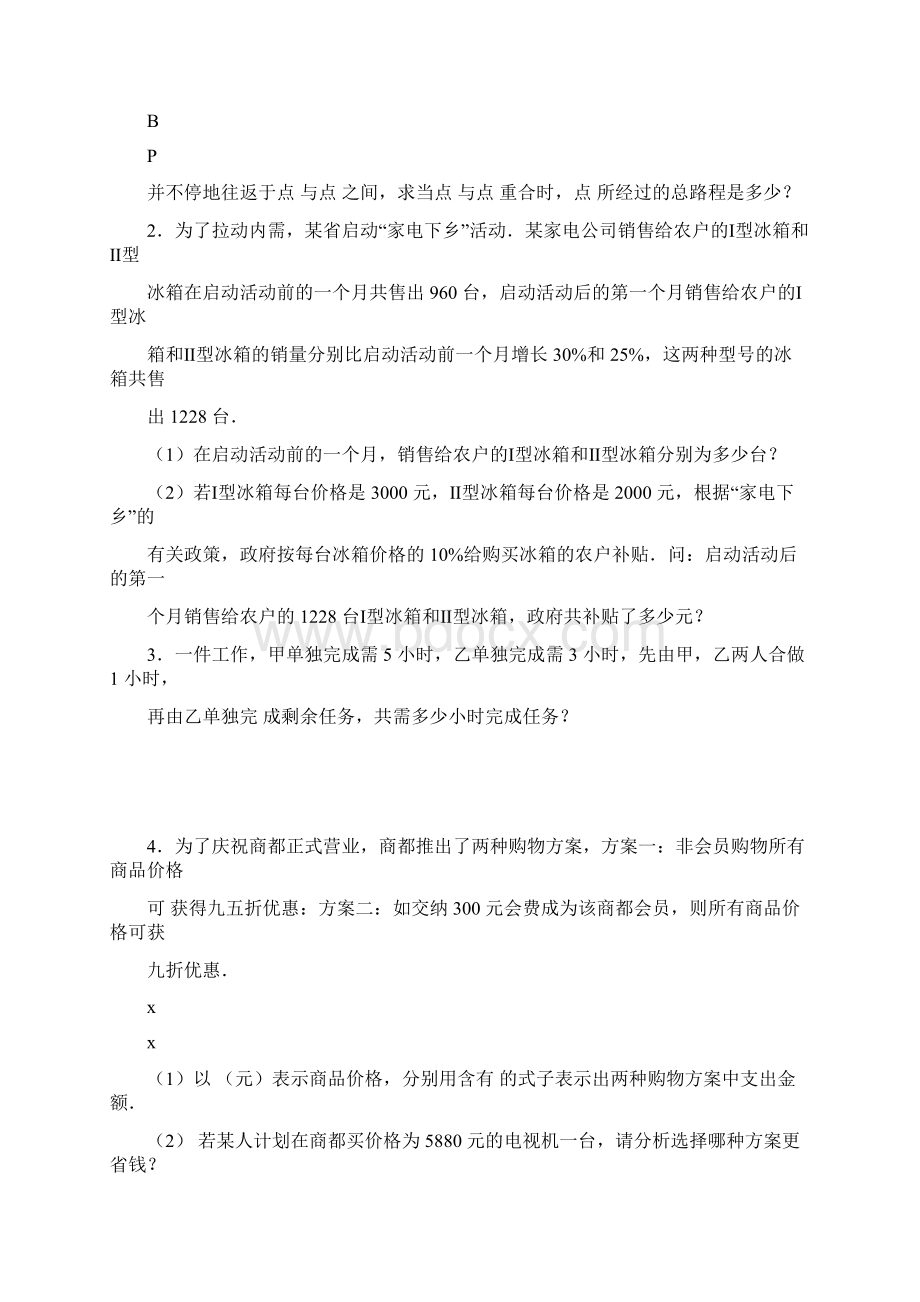 B

P

并不停地往返于点 与点 之间，求当点 与点 重合时，点 所经过的总路程是多少？

2．为了拉动内需，某省启动“家电下乡”活动．某家电公司销售给农户的I型冰箱和II型

冰箱在启动活动前的一个月共售出 960 台，启动活动后的第一个月销售给农户的I型冰

箱和II型冰箱的销量分别比启动活动前一个月增长 30%和 25%，这两种型号的冰箱共售

出 1228 台．

（1）在启动活动前的一个月，销售给农户的I型冰箱和II型冰箱分别为多少台？

（2）若I型冰箱每台价格是 3000 元，II型冰箱每台价格是 2000 元，根据“家电下乡”的

有关政策，政府按每台冰箱价格的 10%给购买冰箱的农户补贴．问：启动活动后的第一

个月销售给农户的 1228 台I型冰箱和II型冰箱，政府共补贴了多少元？

3．一件工作，甲单独完成需 5 小时，乙单独完成需 3 小时，先由甲，乙两人合做 1 小时，

再由乙单独完 成剩余任务，共需多少小时完成任务？

4．为了庆祝商都正式营业，商都推出了两种购物方案，方案一：非会员购物所有商品价格

可 获得九五折优惠：方案二：如交纳 300 元会费成为该商都会员，则所有商品价格可获

九折优惠．

x

x

（1）以 （元）表示商品价格，分别用含有 的式子表示出两种购物方案中支出金额．

（2） 若某人计划在商都买价格为 5880 元的电视机一台，请分析选择哪种方案更省钱？

www.bdocx.com